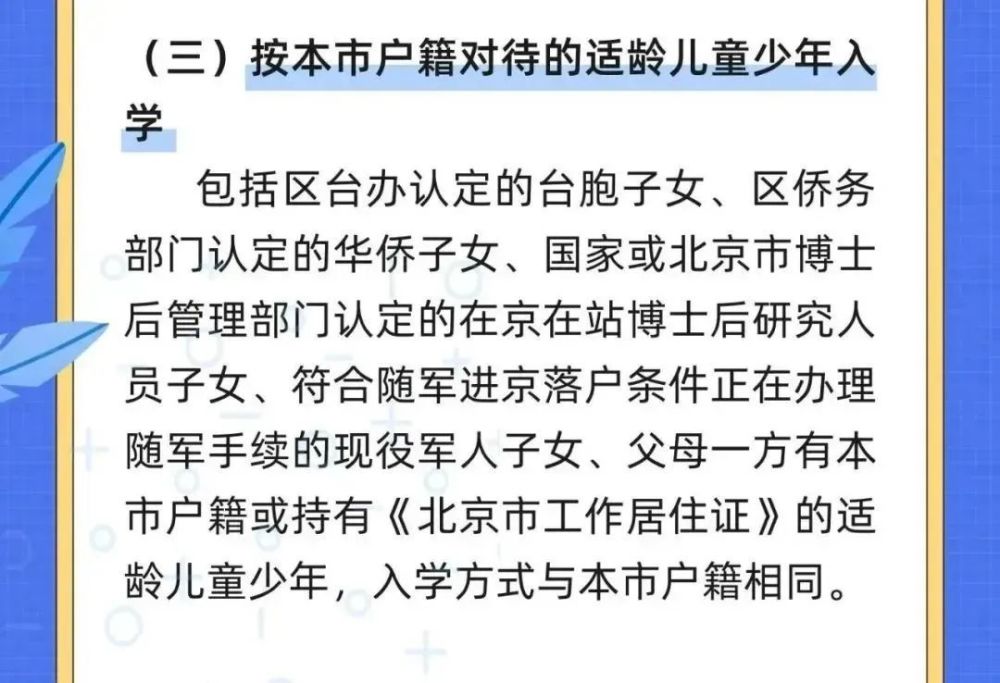 （三）按本市户籍对待的适龄儿童少年入学

包括区台办认定的台胞子女、区侨务部门认定的华侨子女、国家或北京市博士后管理部门认定的在京在站博士后研究人员子女、符合随军进京落户条件正在办理随军手续的现役军人子女、父母一方有本市户籍或持有《北京市工作居住证》的适龄儿童少年，入学方式与本市户籍相同。